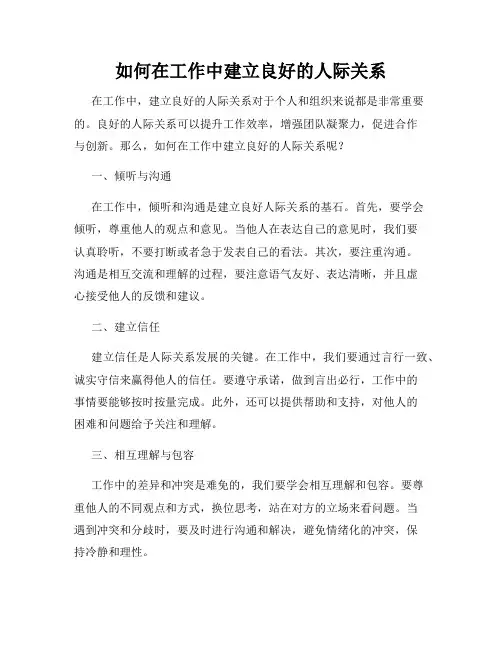 如何在工作中建立良好的人际关系

在工作中，建立良好的人际关系对于个人和组织来说都是非常重要的。良好的人际关系可以提升工作效率，增强团队凝聚力，促进合作与创新。那么，如何在工作中建立良好的人际关系呢？

一、倾听与沟通

在工作中，倾听和沟通是建立良好人际关系的基石。首先，要学会倾听，尊重他人的观点和意见。当他人在表达自己的意见时，我们要认真聆听，不要打断或者急于发表自己的看法。其次，要注重沟通。沟通是相互交流和理解的过程，要注意语气友好、表达清晰，并且虚心接受他人的反馈和建议。

二、建立信任

建立信任是人际关系发展的关键。在工作中，我们要通过言行一致、诚实守信来赢得他人的信任。要遵守承诺，做到言出必行，工作中的事情要能够按时按量完成。此外，还可以提供帮助和支持，对他人的困难和问题给予关注和理解。

三、相互理解与包容

工作中的差异和冲突是难免的，我们要学会相互理解和包容。要尊重他人的不同观点和方式，换位思考，站在对方的立场来看问题。当遇到冲突和分歧时，要及时进行沟通和解决，避免情绪化的冲突，保持冷静和理性。